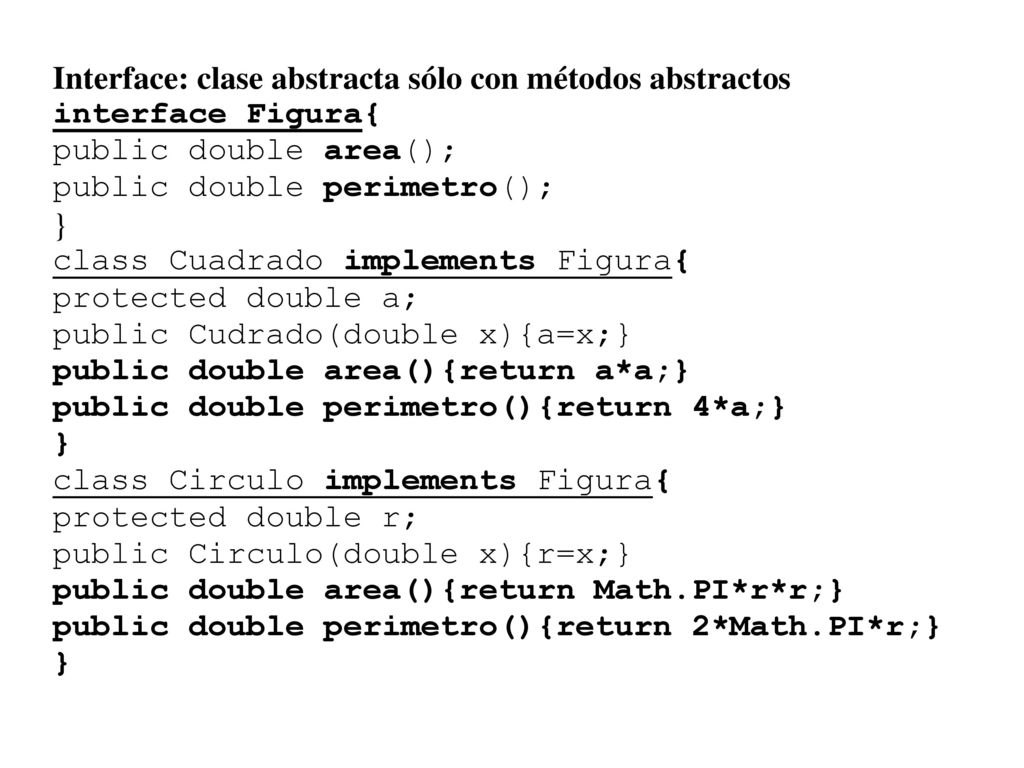 Interface: clase abstracta sólo con métodos abstractos
interface Figura{
public double area();
public double perimetro();
}
class Cuadrado implements Figura{
protected double a;
public Cudrado(double x){a=x;}
public double area(){return a*a;}
public double perimetro(){return 4*a;}
}
class Circulo implements Figura{
protected double r;
public Circulo(double x){r=x;}
public double area(){return Math.PI*r*r;}
public double perimetro(){return 2*Math.PI*r;}
}